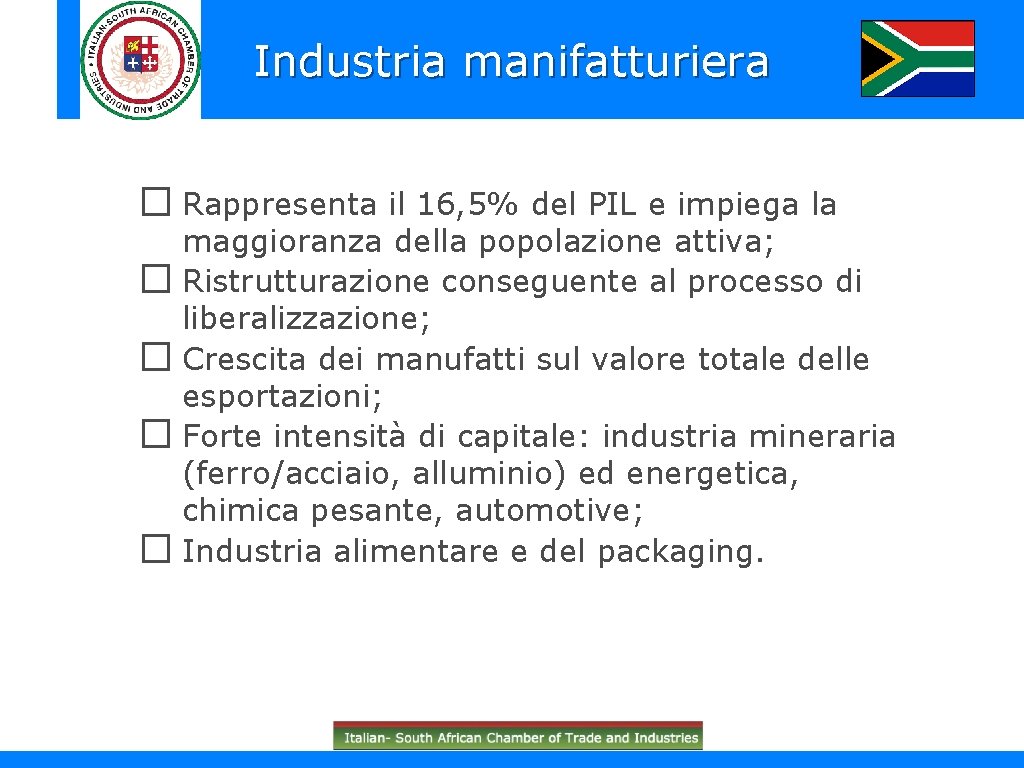 ITALIAN-SOUTH AFRICAN CHAMBER OF TRADE AND INDUSTRIES

Industria manifatturiera

☐ Rappresenta il 16,5% del PIL e impiega la maggioranza della popolazione attiva;
☐ Ristrutturazione conseguente al processo di liberalizzazione;
☐ Crescita dei manufatti sul valore totale delle esportazioni;
☐ Forte intensità di capitale: industria mineraria (ferro/acciaio, alluminio) ed energetica, chimica pesante, automotive;
☐ Industria alimentare e del packaging.

Italian- South African Chamber of Trade and Industries